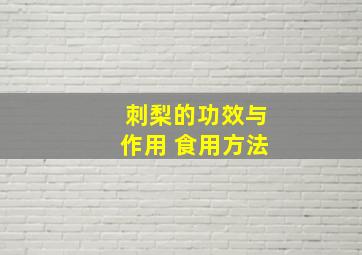 刺梨的功效与作用 食用方法